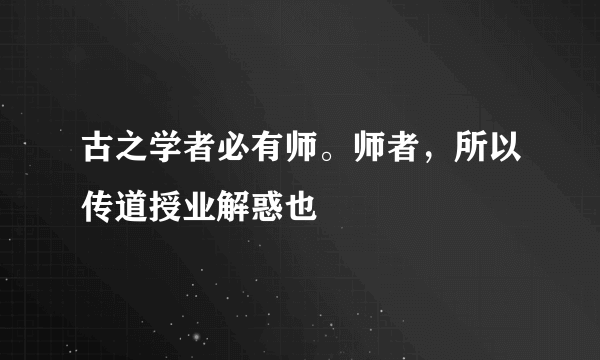 古之学者必有师。师者，所以传道授业解惑也